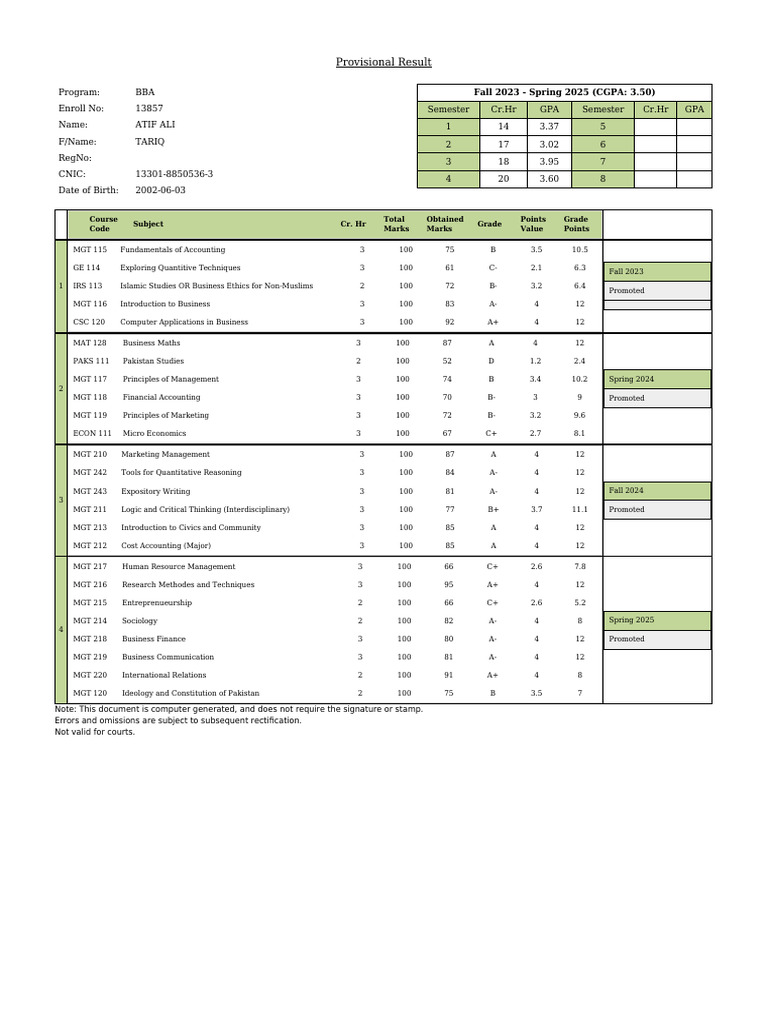 Provisional Result

Program: BBA
Enroll No: 13857
Name: ATIF ALI
F/Name: TARIQ
RegNo:
CNIC: 13301-8850536-3
Date of Birth: 2002-06-03

| Fall 2023 - Spring 2025 (CGPA: 3.50) | | | | | |
|---|---|---|---|---|---|
| Semester | Cr.Hr | GPA | Semester | Cr.Hr | GPA |
| 1 | 14 | 3.37 | 5 | | |
| 2 | 17 | 3.02 | 6 | | |
| 3 | 18 | 3.95 | 7 | | |
| 4 | 20 | 3.60 | 8 | | |

| | Course Code | Subject | Cr. Hr | Total Marks | Obtained Marks | Grade | Points Value | Grade Points | |
|---|---|---|---|---|---|---|---|---|---|
| 1 | MGT 115 | Fundamentals of Accounting | 3 | 100 | 75 | B | 3.5 | 10.5 | |
| | GE 114 | Exploring Quantitive Techniques | 3 | 100 | 61 | C- | 2.1 | 6.3 | Fall 2023 |
| | IRS 113 | Islamic Studies OR Business Ethics for Non-Muslims | 2 | 100 | 72 | B- | 3.2 | 6.4 | Promoted |
| | MGT 116 | Introduction to Business | 3 | 100 | 83 | A- | 4 | 12 | |
| | CSC 120 | Computer Applications in Business | 3 | 100 | 92 | A+ | 4 | 12 | |
| 2 | MAT 128 | Business Maths | 3 | 100 | 87 | A | 4 | 12 | |
| | PAKS 111 | Pakistan Studies | 2 | 100 | 52 | D | 1.2 | 2.4 | |
| | MGT 117 | Principles of Management | 3 | 100 | 74 | B | 3.4 | 10.2 | Spring 2024 |
| | MGT 118 | Financial Accounting | 3 | 100 | 70 | B- | 3 | 9 | Promoted |
| | MGT 119 | Principles of Marketing | 3 | 100 | 72 | B- | 3.2 | 9.6 | |
| | ECON 111 | Micro Economics | 3 | 100 | 67 | C+ | 2.7 | 8.1 | |
| 3 | MGT 210 | Marketing Management | 3 | 100 | 87 | A | 4 | 12 | |
| | MGT 242 | Tools for Quantitative Reasoning | 3 | 100 | 84 | A- | 4 | 12 | |
| | MGT 243 | Expository Writing | 3 | 100 | 81 | A- | 4 | 12 | Fall 2024 |
| | MGT 211 | Logic and Critical Thinking (Interdisciplinary) | 3 | 100 | 77 | B+ | 3.7 | 11.1 | Promoted |
| | MGT 213 | Introduction to Civics and Community | 3 | 100 | 85 | A | 4 | 12 | |
| | MGT 212 | Cost Accounting (Major) | 3 | 100 | 85 | A | 4 | 12 | |
| 4 | MGT 217 | Human Resource Management | 3 | 100 | 66 | C+ | 2.6 | 7.8 | |
| | MGT 216 | Research Methodes and Techniques | 3 | 100 | 95 | A+ | 4 | 12 | |
| | MGT 215 | Entreprenueurship | 2 | 100 | 66 | C+ | 2.6 | 5.2 | |
| | MGT 214 | Sociology | 2 | 100 | 82 | A- | 4 | 8 | Spring 2025 |
| | MGT 218 | Business Finance | 3 | 100 | 80 | A- | 4 | 12 | Promoted |
| | MGT 219 | Business Communication | 3 | 100 | 81 | A- | 4 | 12 | |
| | MGT 220 | International Relations | 2 | 100 | 91 | A+ | 4 | 8 | |
| | MGT 120 | Ideology and Constitution of Pakistan | 2 | 100 | 75 | B | 3.5 | 7 | |

Note: This document is computer generated, and does not require the signature or stamp.
Errors and omissions are subject to subsequent rectification.
Not valid for courts.